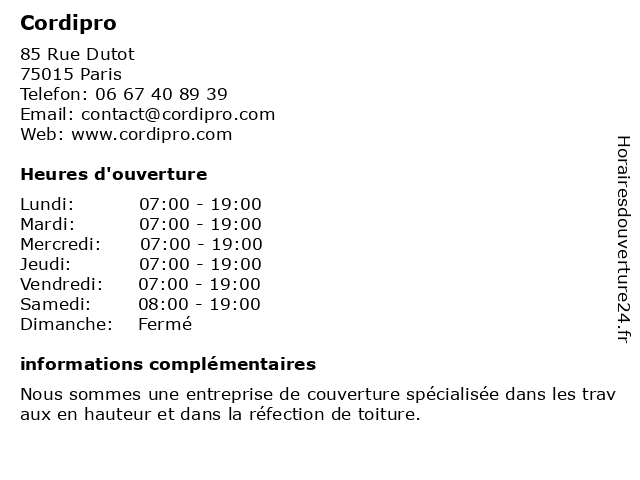 Cordipro

85 Rue Dutot
75015 Paris
Telefon: 06 67 40 89 39
Email: contact@cordipro.com
Web: www.cordipro.com

Heures d'ouverture

Lundi: 07:00 - 19:00
Mardi: 07:00 - 19:00
Mercredi: 07:00 - 19:00
Jeudi: 07:00 - 19:00
Vendredi: 07:00 - 19:00
Samedi: 08:00 - 19:00
Dimanche: Fermé

informations complémentaires

Nous sommes une entreprise de couverture spécialisée dans les trav aux en hauteur et dans la réfection de toiture.

Horairesdouverture24.fr